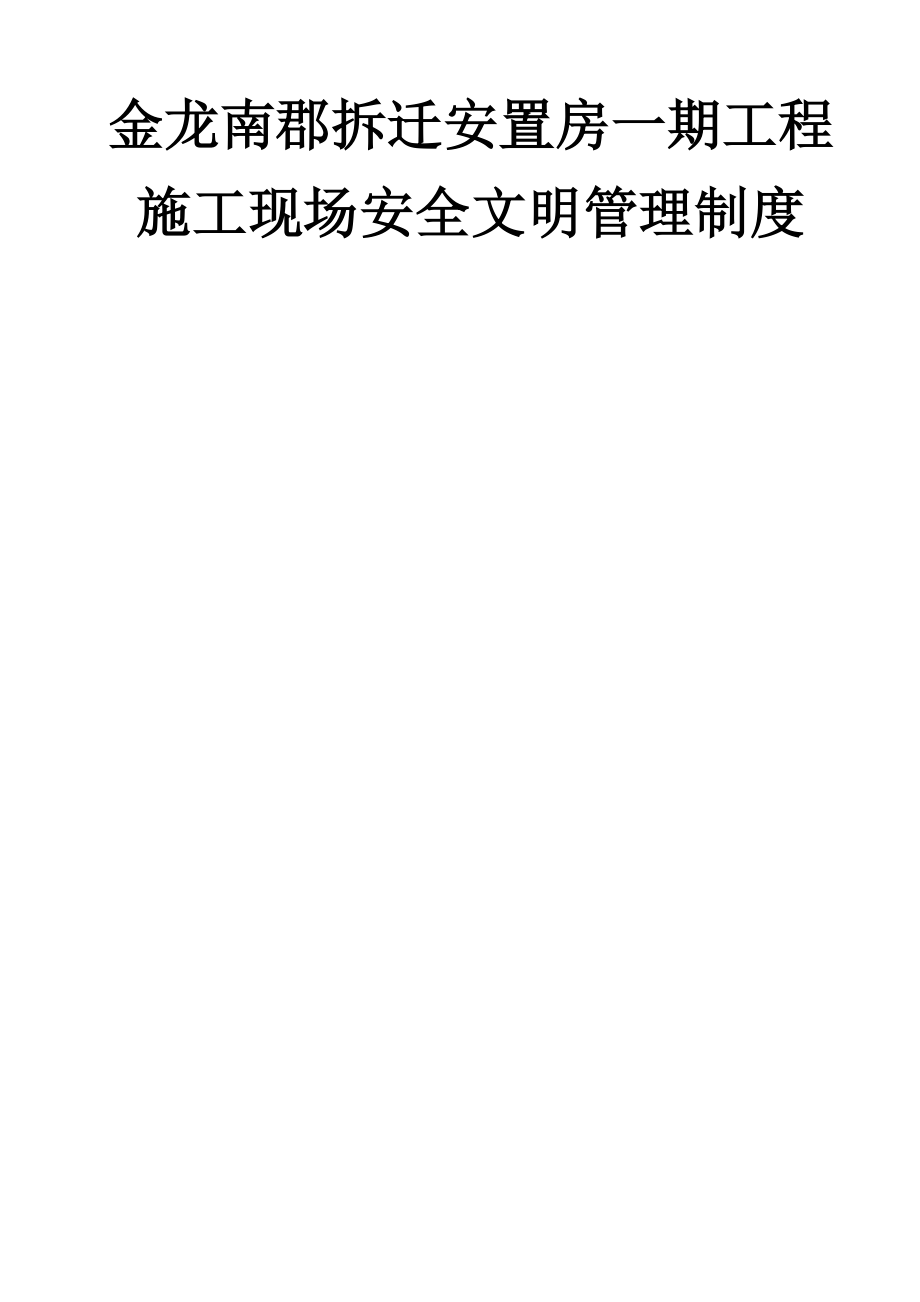 金龙南郡拆迁安置房一期工程
施工现场安全文明管理制度